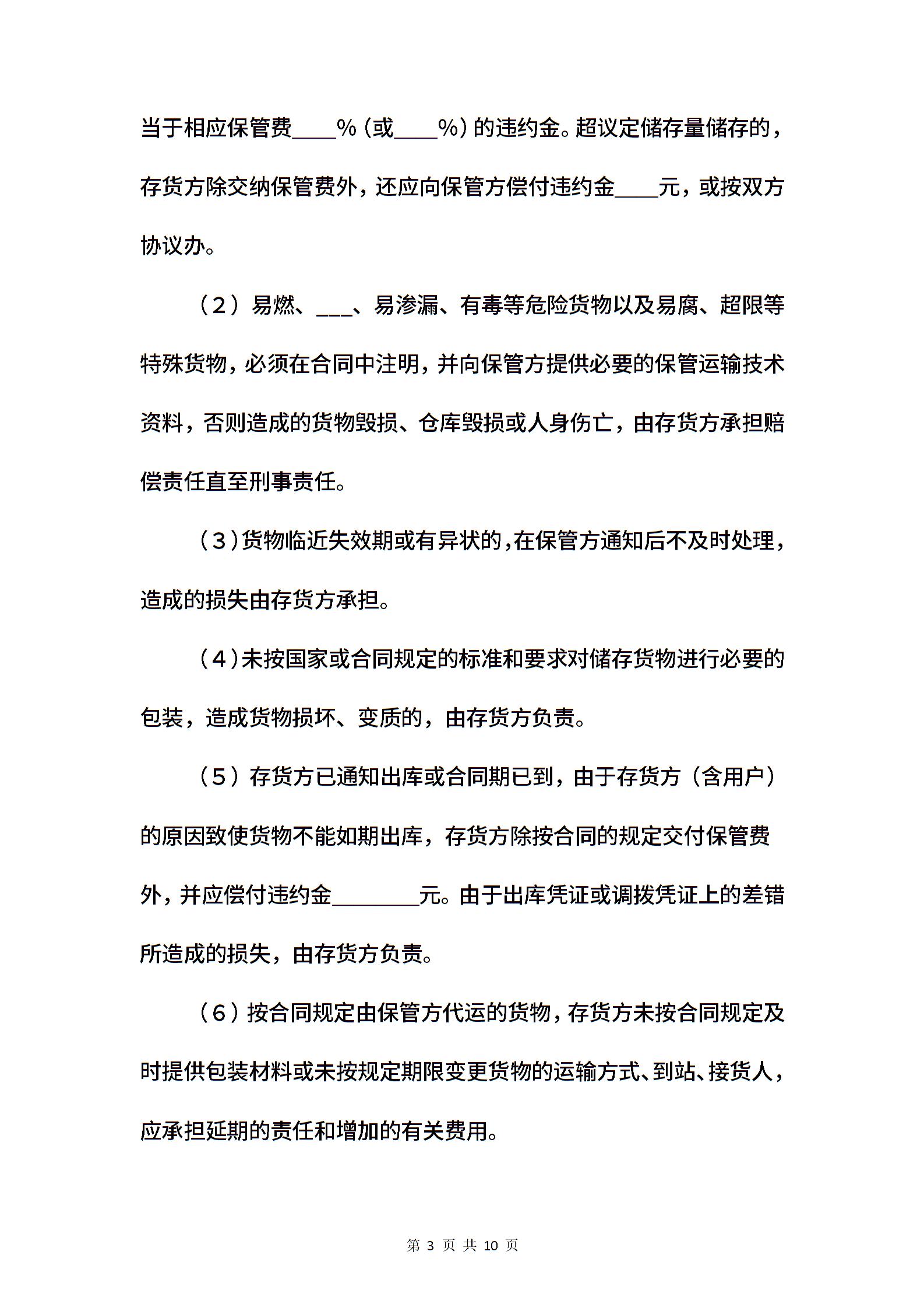 当于相应保管费____%（或____%）的违约金。超议定储存量储存的，存货方除交纳保管费外，还应向保管方偿付违约金____元，或按双方协议办。

（2）易燃、___、易渗漏、有毒等危险货物以及易腐、超限等特殊货物，必须在合同中注明，并向保管方提供必要的保管运输技术资料，否则造成的货物毁损、仓库毁损或人身伤亡，由存货方承担赔偿责任直至刑事责任。

（3）货物临近失效期或有异状的，在保管方通知后不及时处理，造成的损失由存货方承担。

（4）未按国家或合同规定的标准和要求对储存货物进行必要的包装，造成货物损坏、变质的，由存货方负责。

（5）存货方已通知出库或合同期已到，由于存货方（含用户）的原因致使货物不能如期出库，存货方除按合同的规定交付保管费外，并应偿付违约金________元。由于出库凭证或调拨凭证上的差错所造成的损失，由存货方负责。

（6）按合同规定由保管方代运的货物，存货方未按合同规定及时提供包装材料或未按规定期限变更货物的运输方式、到站、接货人，应承担延期的责任和增加的有关费用。

第 3 页 共 10 页